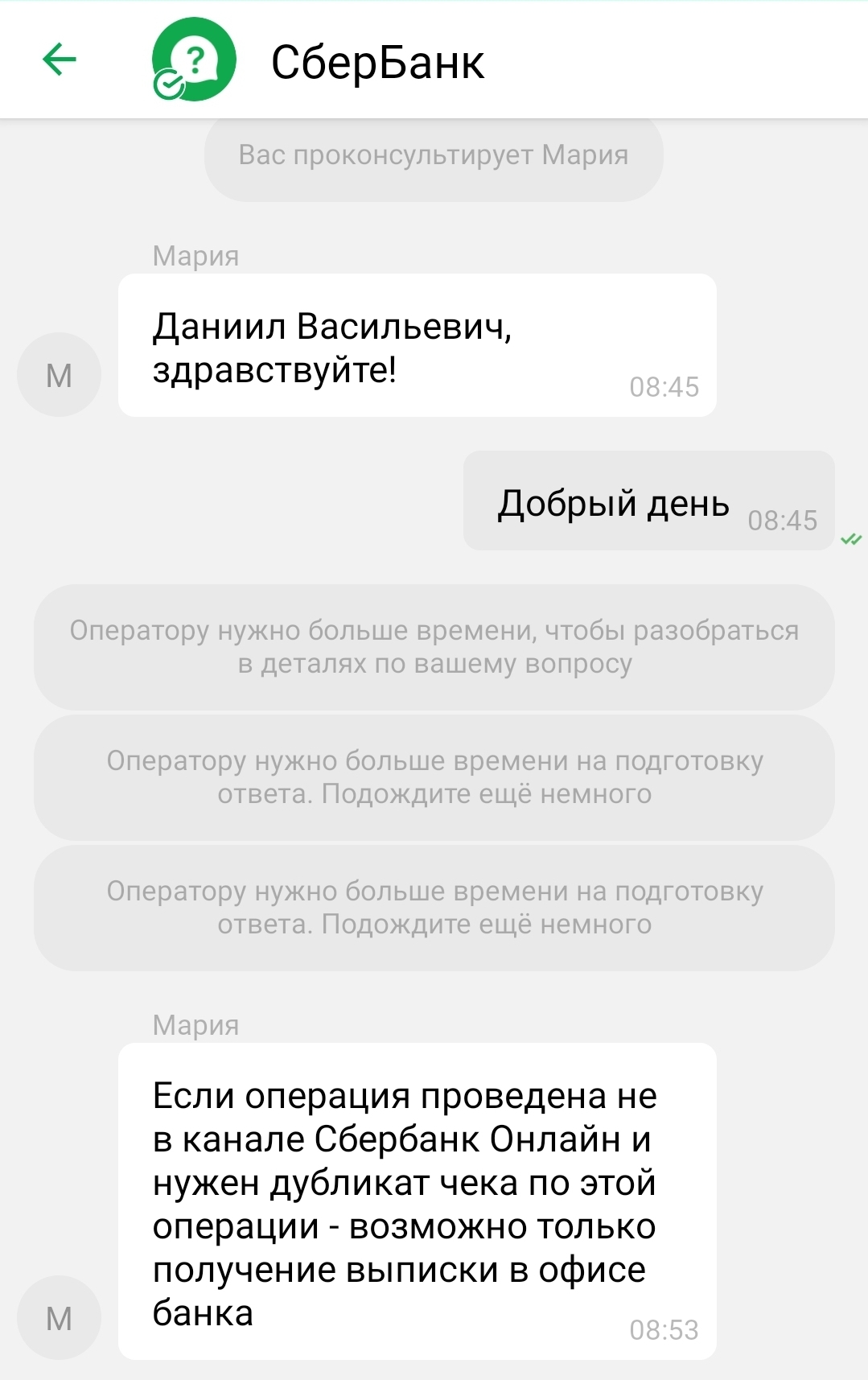 СберБанк

Вас проконсультирует Мария

Мария

М

Даниил Васильевич, здравствуйте! 08:45

Добрый день 08:45

Оператору нужно больше времени, чтобы разобраться в деталях по вашему вопросу

Оператору нужно больше времени на подготовку ответа. Подождите ещё немного

Оператору нужно больше времени на подготовку ответа. Подождите ещё немного

Мария

М

Если операция проведена не в канале Сбербанк Онлайн и нужен дубликат чека по этой операции - возможно только получение выписки в офисе банка 08:53